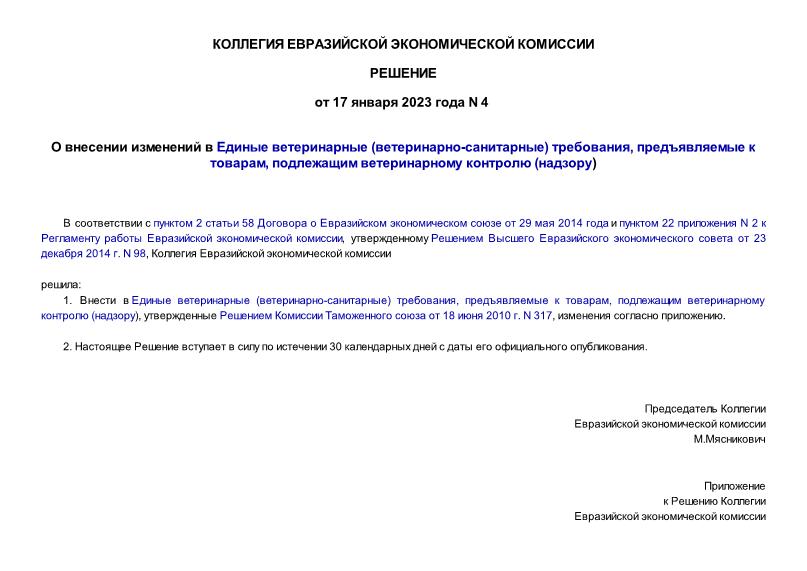 КОЛЛЕГИЯ ЕВРАЗИЙСКОЙ ЭКОНОМИЧЕСКОЙ КОМИССИИ

РЕШЕНИЕ

от 17 января 2023 года N 4

О внесении изменений в Единые ветеринарные (ветеринарно-санитарные) требования, предъявляемые к товарам, подлежащим ветеринарному контролю (надзору)

В соответствии с пунктом 2 статьи 58 Договора о Евразийском экономическом союзе от 29 мая 2014 года и пунктом 22 приложения N 2 к Регламенту работы Евразийской экономической комиссии, утвержденному Решением Высшего Евразийского экономического совета от 23 декабря 2014 г. N 98, Коллегия Евразийской экономической комиссии

решила:

1. Внести в Единые ветеринарные (ветеринарно-санитарные) требования, предъявляемые к товарам, подлежащим ветеринарному контролю (надзору), утвержденные Решением Комиссии Таможенного союза от 18 июня 2010 г. N 317, изменения согласно приложению.

2. Настоящее Решение вступает в силу по истечении 30 календарных дней с даты его официального опубликования.

Председатель Коллегии
Евразийской экономической комиссии
М.Мясникович

Приложение
к Решению Коллегии
Евразийской экономической комиссии